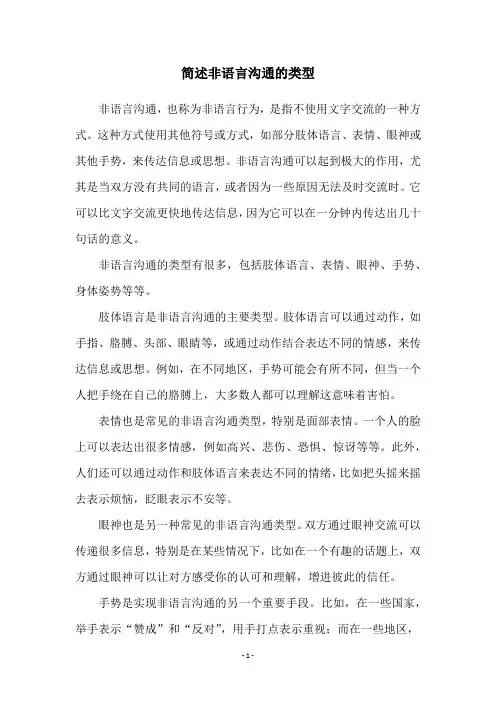 简述非语言沟通的类型

非语言沟通，也称为非语言行为，是指不使用文字交流的一种方式。这种方式使用其他符号或方式，如部分肢体语言、表情、眼神或其他手势，来传达信息或思想。非语言沟通可以起到极大的作用，尤其是当双方没有共同的语言，或者因为一些原因无法及时交流时。它可以比文字交流更快地传达信息，因为它可以在一分钟内传达出几十句话的意义。

非语言沟通的类型有很多，包括肢体语言、表情、眼神、手势、身体姿势等等。

肢体语言是非语言沟通的主要类型。肢体语言可以通过动作，如手指、胳膊、头部、眼睛等，或通过动作结合表达不同的情感，来传达信息或思想。例如，在不同地区，手势可能会有所不同，但当一个人把手绕在自己的胳膊上，大多数人都可以理解这意味着害怕。

表情也是常见的非语言沟通类型，特别是面部表情。一个人的脸上可以表达出很多情感，例如高兴、悲伤、恐惧、惊讶等等。此外，人们还可以通过动作和肢体语言来表达不同的情绪，比如把头摇来摇去表示烦恼，眨眼表示不安等。

眼神也是另一种常见的非语言沟通类型。双方通过眼神交流可以传递很多信息，特别是在某些情况下，比如在一个有趣的话题上，双方通过眼神可以让对方感受你的认可和理解，增进彼此的信任。

手势是实现非语言沟通的另一个重要手段。比如，在一些国家，举手表示“赞成”和“反对”，用手打点表示重视；而在一些地区，

- 1 -